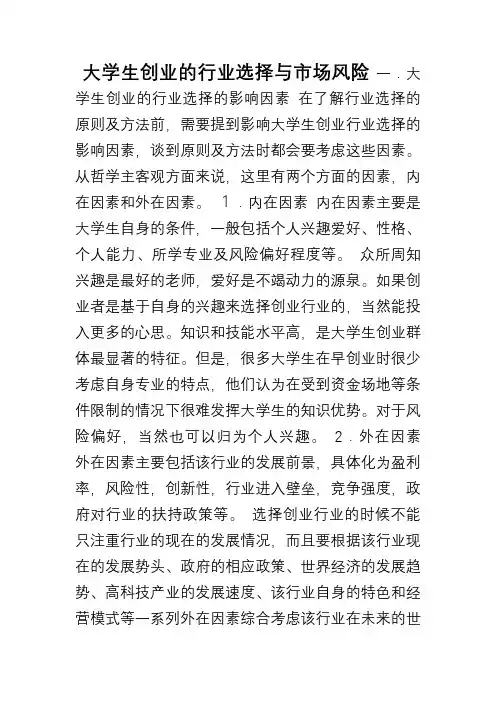 大学生创业的行业选择与市场风险 一．大学生创业的行业选择的影响因素 在了解行业选择的原则及方法前，需要提到影响大学生创业行业选择的影响因素，谈到原则及方法时都会要考虑这些因素。从哲学主客观方面来说，这里有两个方面的因素，内在因素和外在因素。 1．内在因素 内在因素主要是大学生自身的条件，一般包括个人兴趣爱好、性格、个人能力、所学专业及风险偏好程度等。 众所周知兴趣是最好的老师，爱好是不竭动力的源泉。如果创业者是基于自身的兴趣来选择创业行业的，当然能投入更多的心思。知识和技能水平高，是大学生创业群体最显著的特征。但是，很多大学生在早创业时很少考虑自身专业的特点，他们认为在受到资金场地等条件限制的情况下很难发挥大学生的知识优势。对于风险偏好，当然也可以归为个人兴趣。 2．外在因素 外在因素主要包括该行业的发展前景，具体化为盈利率，风险性，创新性，行业进入壁垒，竞争强度，政府对行业的扶持政策等。 选择创业行业的时候不能只注重行业的现在的发展情况，而且要根据该行业现在的发展势头、政府的相应政策、世界经济的发展趋势、高科技产业的发展速度、该行业自身的特色和经营模式等一系列外在因素综合考虑该行业在未来的世